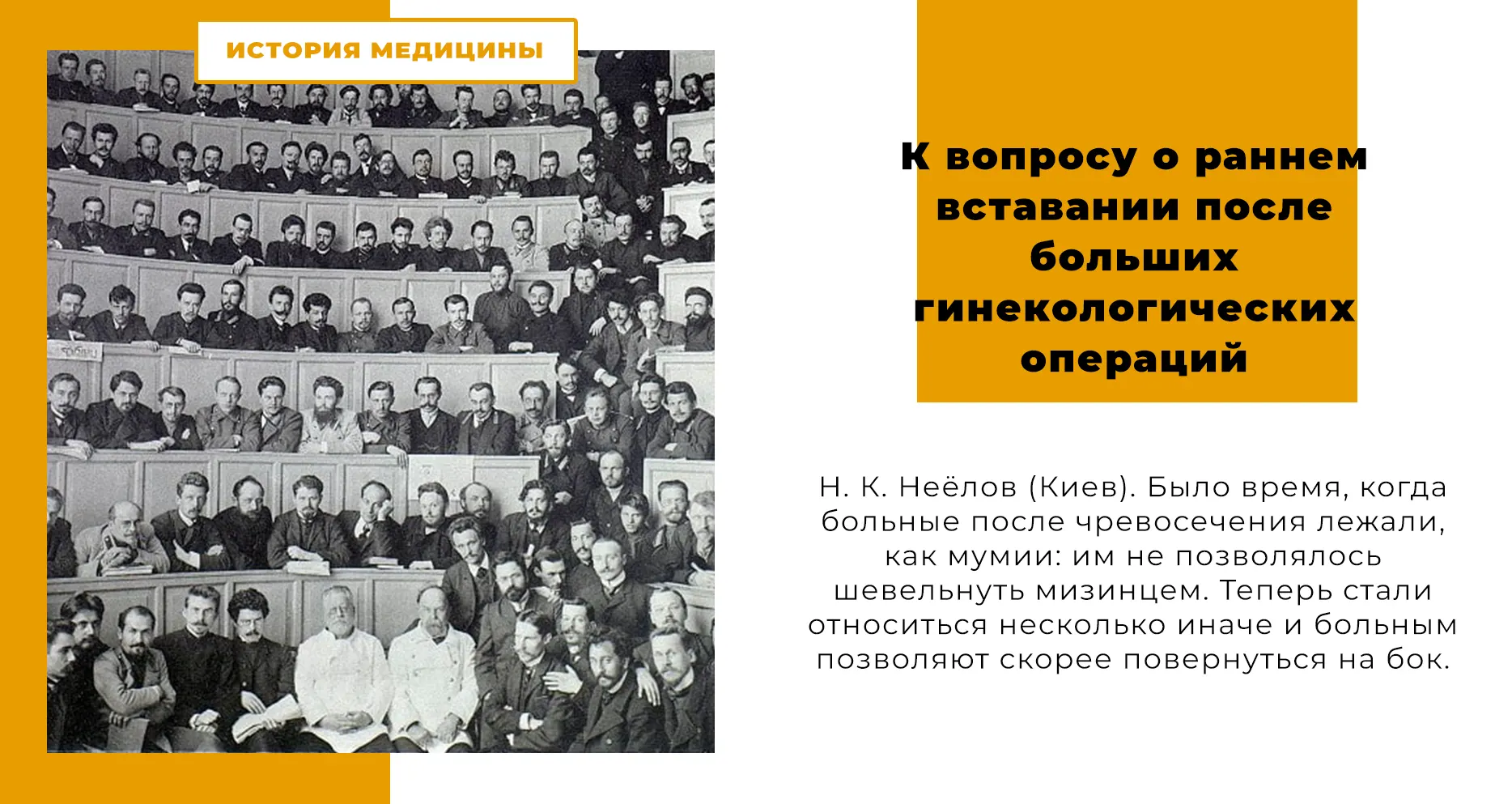 ИСТОРИЯ МЕДИЦИНЫ

К вопросу о раннем вставании после больших гинекологических операций

Н. К. Неёлов (Киев). Было время, когда больные после чревосечения лежали, как мумии: им не позволялось шевельнуть мизинцем. Теперь стали относиться несколько иначе и больным позволяют скорее повернуться на бок.